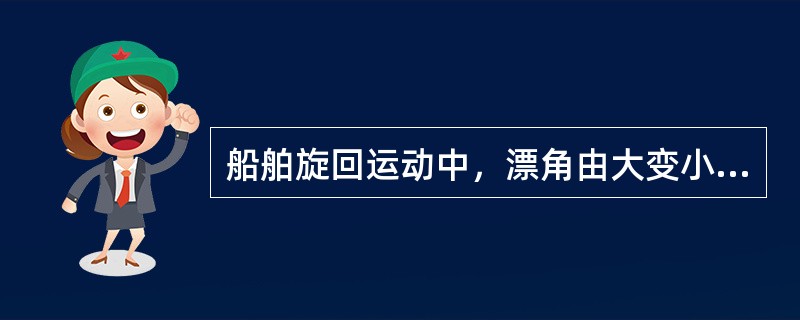 船舶旋回运动中，漂角由大变小...